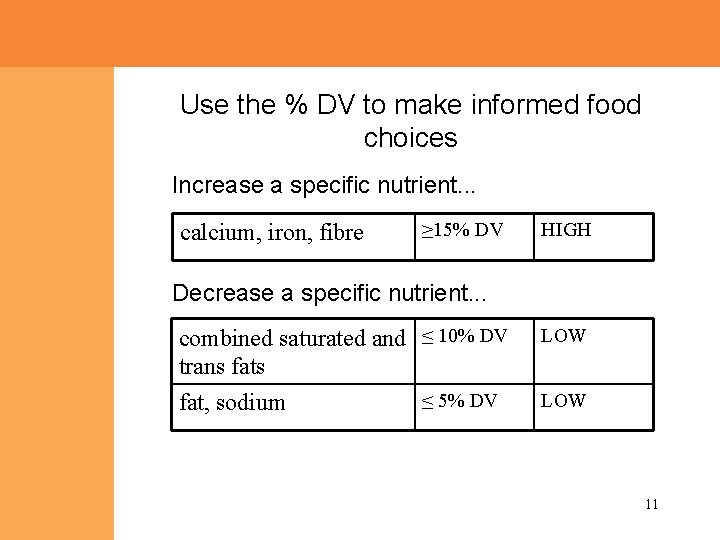 Use the % DV to make informed food choices

Increase a specific nutrient...

| calcium, iron, fibre | ≥15% DV | HIGH |
|---|---|---|

Decrease a specific nutrient...

| combined saturated and trans fats | ≤ 10% DV | LOW |
|---|---|---|
| fat, sodium | ≤ 5% DV | LOW |

11